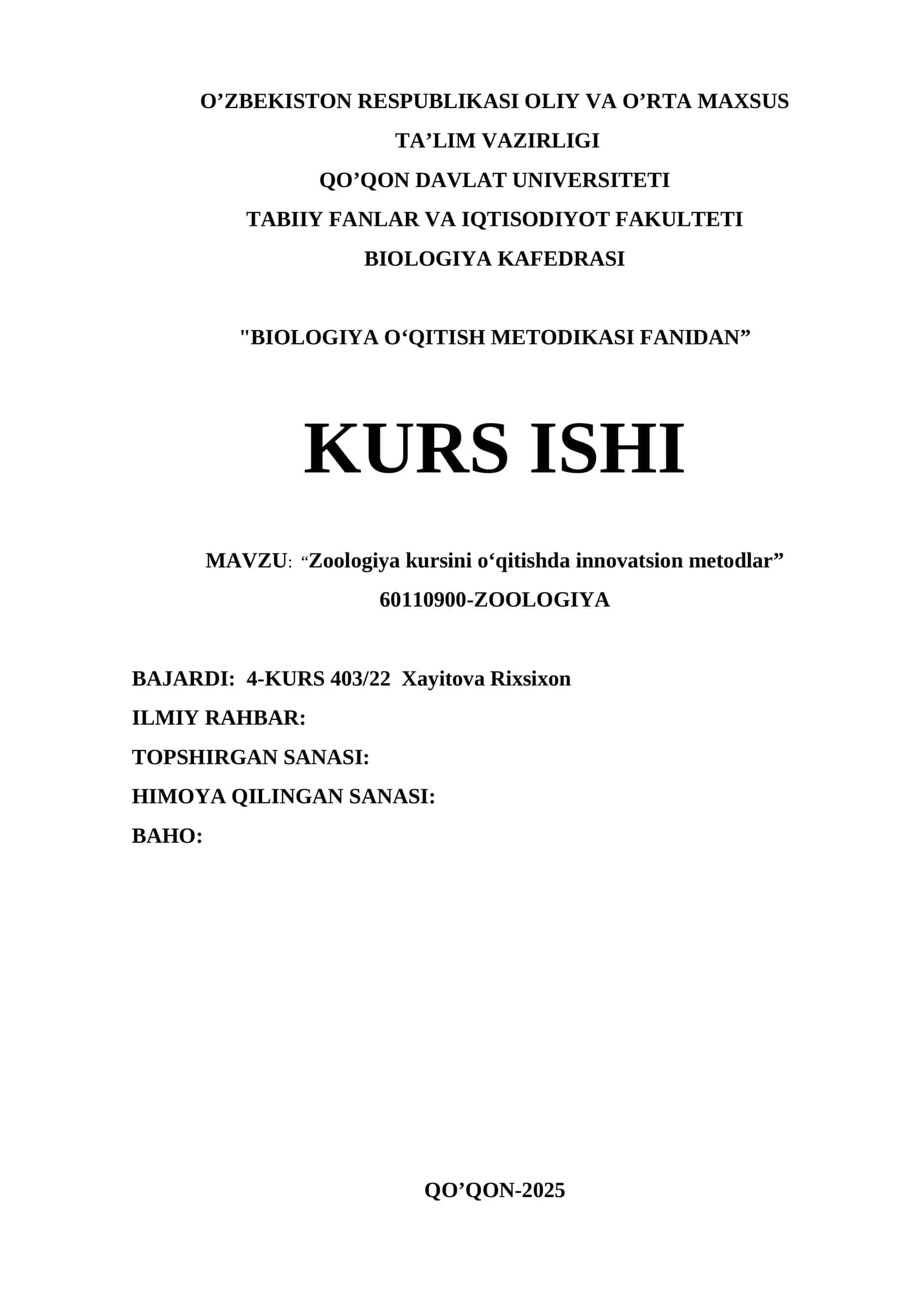 O’ZBEKISTON RESPUBLIKASI OLIY VA O’RTA MAXSUS TA’LIM VAZIRLIGI
QO’QON DAVLAT UNIVERSITETI
TABIIY FANLAR VA IQTISODIYOT FAKULTETI
BIOLOGIYA KAFEDRASI

"BIOLOGIYA O‘QITISH METODIKASI FANIDAN”

KURS ISHI

MAVZU: “Zoologiya kursini o‘qitishda innovatsion metodlar”
60110900-ZOOLOGIYA

BAJARDI: 4-KURS 403/22 Xayitova Rixsixon
ILMIY RAHBAR:
TOPSHIRGAN SANASI:
HIMOYA QILINGAN SANASI:
BAHO:

QO’QON-2025